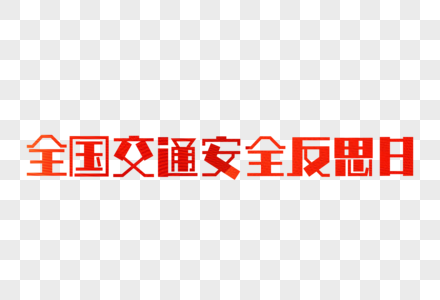 全国交通安全反思日